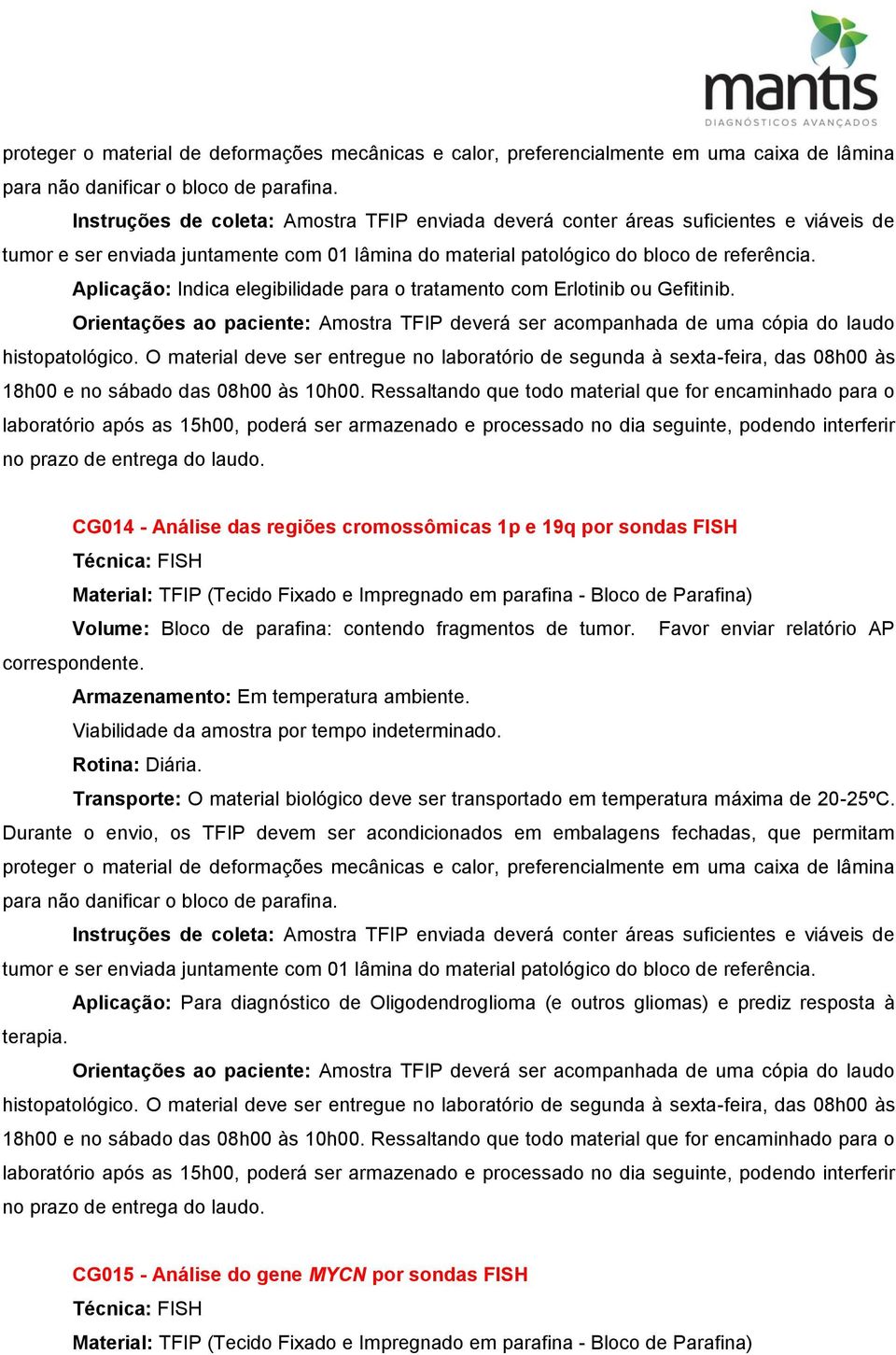 mantis
DIAGNÓSTICOS AVANÇADOS

proteger o material de deformações mecânicas e calor, preferencialmente em uma caixa de lâmina para não danificar o bloco de parafina.

Instruções de coleta: Amostra TFIP enviada deverá conter áreas suficientes e viáveis de tumor e ser enviada juntamente com 01 lâmina do material patológico do bloco de referência.

Aplicação: Indica elegibilidade para o tratamento com Erlotinib ou Gefitinib.

Orientações ao paciente: Amostra TFIP deverá ser acompanhada de uma cópia do laudo histopatológico. O material deve ser entregue no laboratório de segunda à sexta-feira, das 08h00 às 18h00 e no sábado das 08h00 às 10h00. Ressaltando que todo material que for encaminhado para o laboratório após as 15h00, poderá ser armazenado e processado no dia seguinte, podendo interferir no prazo de entrega do laudo.

CG014 - Análise das regiões cromossômicas 1p e 19q por sondas FISH

Técnica: FISH

Material: TFIP (Tecido Fixado e Impregnado em parafina - Bloco de Parafina)

Volume: Bloco de parafina: contendo fragmentos de tumor. Favor enviar relatório AP correspondente.

Armazenamento: Em temperatura ambiente.

Viabilidade da amostra por tempo indeterminado.

Rotina: Diária.

Transporte: O material biológico deve ser transportado em temperatura máxima de 20-25ºC. Durante o envio, os TFIP devem ser acondicionados em embalagens fechadas, que permitam proteger o material de deformações mecânicas e calor, preferencialmente em uma caixa de lâmina para não danificar o bloco de parafina.

Instruções de coleta: Amostra TFIP enviada deverá conter áreas suficientes e viáveis de tumor e ser enviada juntamente com 01 lâmina do material patológico do bloco de referência.

Aplicação: Para diagnóstico de Oligodendroglioma (e outros gliomas) e prediz resposta à terapia.

Orientações ao paciente: Amostra TFIP deverá ser acompanhada de uma cópia do laudo histopatológico. O material deve ser entregue no laboratório de segunda à sexta-feira, das 08h00 às 18h00 e no sábado das 08h00 às 10h00. Ressaltando que todo material que for encaminhado para o laboratório após as 15h00, poderá ser armazenado e processado no dia seguinte, podendo interferir no prazo de entrega do laudo.

CG015 - Análise do gene MYCN por sondas FISH

Técnica: FISH

Material: TFIP (Tecido Fixado e Impregnado em parafina - Bloco de Parafina)